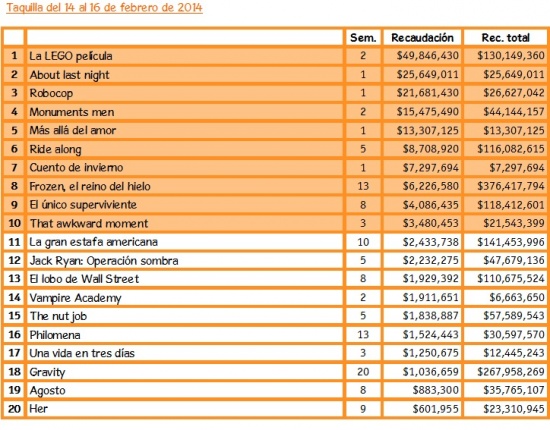 Taquilla del 14 al 16 de febrero de 2014

| | | Sem. | Recaudación | Rec. total |
|---|---|---|---|---|
| 1 | La LEGO película | 2 | \$49,846,430 | \$130,149,360 |
| 2 | About last night | 1 | \$25,649,011 | \$25,649,011 |
| 3 | Robocop | 1 | \$21,681,430 | \$26,627,042 |
| 4 | Monuments men | 2 | \$15,475,490 | \$44,144,157 |
| 5 | Más allá del amor | 1 | \$13,307,125 | \$13,307,125 |
| 6 | Ride along | 5 | \$8,708,920 | \$116,082,615 |
| 7 | Cuento de invierno | 1 | \$7,297,694 | \$7,297,694 |
| 8 | Frozen, el reino del hielo | 13 | \$6,226,580 | \$376,417,794 |
| 9 | El único superviviente | 8 | \$4,086,435 | \$118,412,601 |
| 10 | That awkward moment | 3 | \$3,480,453 | \$21,543,399 |
| 11 | La gran estafa americana | 10 | \$2,433,738 | \$141,453,996 |
| 12 | Jack Ryan: Operación sombra | 5 | \$2,232,275 | \$47,679,136 |
| 13 | El lobo de Wall Street | 8 | \$1,929,392 | \$110,675,524 |
| 14 | Vampire Academy | 2 | \$1,911,651 | \$6,663,650 |
| 15 | The nut job | 5 | \$1,838,887 | \$57,589,543 |
| 16 | Philomena | 13 | \$1,524,443 | \$30,597,570 |
| 17 | Una vida en tres días | 3 | \$1,250,675 | \$12,445,243 |
| 18 | Gravity | 20 | \$1,036,659 | \$267,958,269 |
| 19 | Agosto | 8 | \$883,300 | \$35,765,107 |
| 20 | Her | 9 | \$601,955 | \$23,310,945 |